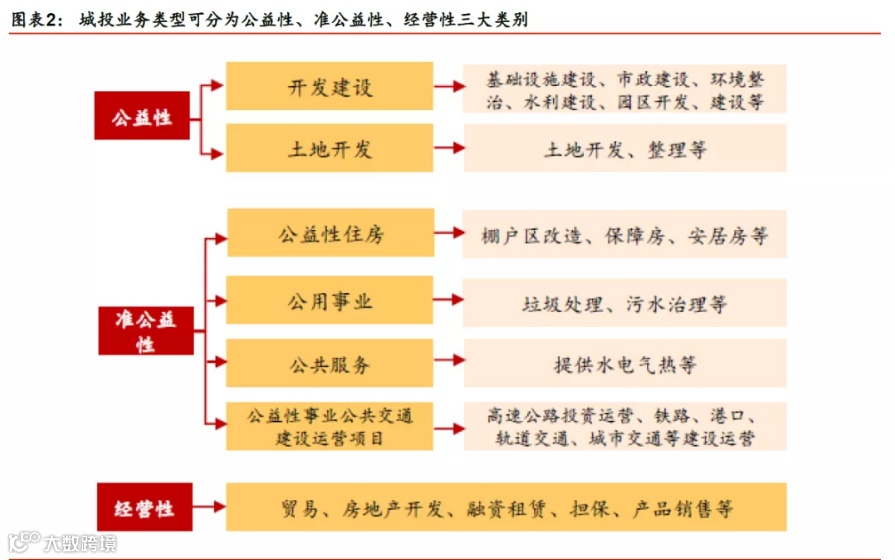 图表2：城投业务类型可分为公益性、准公益性、经营性三大类别

公益性

开发建设

基础设施建设、市政建设、环境整治、水利建设、园区开发、建设等

土地开发

土地开发、整理等

准公益性

公益性住房

棚户区改造、保障房、安居房等

公用事业

垃圾处理、污水治理等

公共服务

提供水电气热等

公益性事业公共交通建设运营项目

高速公路投资运营、铁路、港口、轨道交通、城市交通等建设运营

经营性

贸易、房地产开发、融资租赁、担保、产品销售等

大数跨境